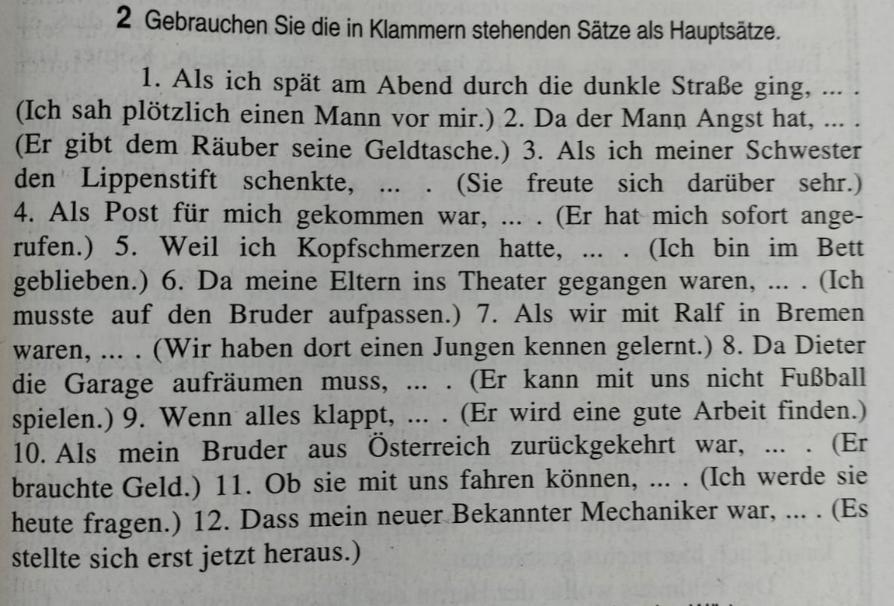 2 Gebrauchen Sie die in Klammern stehenden Sätze als Hauptsätze.

1. Als ich spät am Abend durch die dunkle Straße ging, ... . (Ich sah plötzlich einen Mann vor mir.) 2. Da der Mann Angst hat, ... . (Er gibt dem Räuber seine Geldtasche.) 3. Als ich meiner Schwester den Lippenstift schenkte, ... . (Sie freute sich darüber sehr.) 4. Als Post für mich gekommen war, ... . (Er hat mich sofort angerufen.) 5. Weil ich Kopfschmerzen hatte, ... . (Ich bin im Bett geblieben.) 6. Da meine Eltern ins Theater gegangen waren, ... . (Ich musste auf den Bruder aufpassen.) 7. Als wir mit Ralf in Bremen waren, ... . (Wir haben dort einen Jungen kennen gelernt.) 8. Da Dieter die Garage aufräumen muss, ... . (Er kann mit uns nicht Fußball spielen.) 9. Wenn alles klappt, ... . (Er wird eine gute Arbeit finden.) 10. Als mein Bruder aus Österreich zurückgekehrt war, ... . (Er brauchte Geld.) 11. Ob sie mit uns fahren können, ... . (Ich werde sie heute fragen.) 12. Dass mein neuer Bekannter Mechaniker war, ... . (Es stellte sich erst jetzt heraus.)